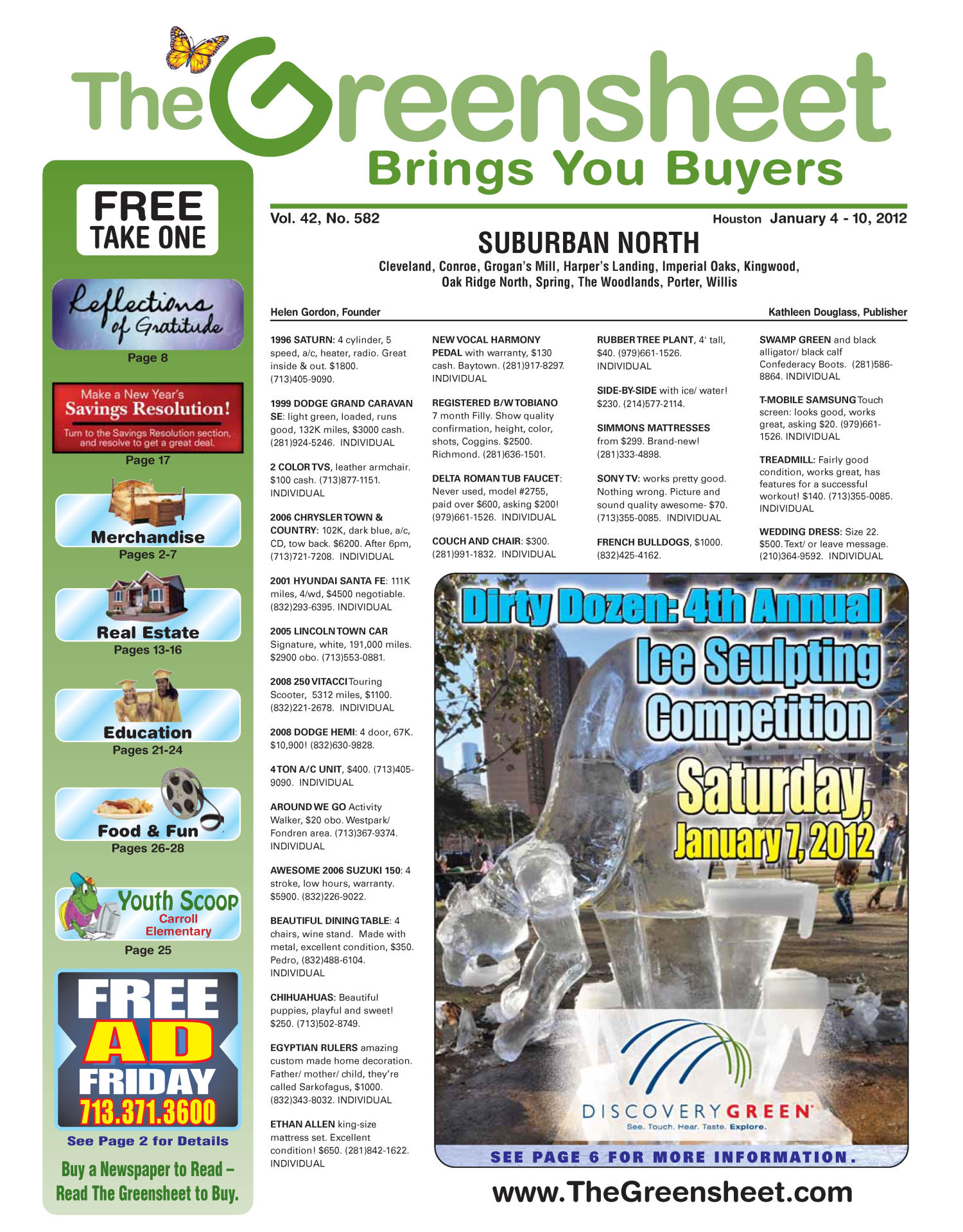 The Greensheet

Brings You Buyers

FREE
TAKE ONE

Reflections of Gratitude
Page 8

Make a New Year's Savings Resolution!
Turn to the Savings Resolution section, and resolve to get a great deal.
Page 17

Merchandise
Pages 2-7

Real Estate
Pages 13-16

Education
Pages 21-24

Food & Fun
Pages 26-28

Youth Scoop
Carroll Elementary
Page 25

FREE AD FRIDAY
713.371.3600
See Page 2 for Details

Buy a Newspaper to Read – Read The Greensheet to Buy.

Vol. 42, No. 582 Houston January 4 - 10, 2012

SUBURBAN NORTH

Cleveland, Conroe, Grogan's Mill, Harper's Landing, Imperial Oaks, Kingwood, Oak Ridge North, Spring, The Woodlands, Porter, Willis

Helen Gordon, Founder Kathleen Douglass, Publisher

1996 SATURN: 4 cylinder, 5 speed, a/c, heater, radio. Great inside & out. $1800. (713)405-9090.

1999 DODGE GRAND CARAVAN SE: light green, loaded, runs good, 132K miles, $3000 cash. (281)924-5246. INDIVIDUAL

2 COLOR TVS, leather armchair. $100 cash. (713)877-1151. INDIVIDUAL

2006 CHRYSLER TOWN & COUNTRY: 102K, dark blue, a/c, CD, tow back. $6200. After 6pm, (713)721-7208. INDIVIDUAL

2001 HYUNDAI SANTA FE: 111K miles, 4/wd, $4500 negotiable. (832)293-6395. INDIVIDUAL

2005 LINCOLN TOWN CAR Signature, white, 191,000 miles. $2900 obo. (713)553-0881.

2008 250 VITACCI Touring Scooter, 5312 miles, $1100. (832)221-2678. INDIVIDUAL

2008 DODGE HEMI: 4 door, 67K. $10,900! (832)630-9828.

4 TON A/C UNIT, $400. (713)405-9090. INDIVIDUAL

AROUND WE GO Activity Walker, $20 obo. Westpark/ Fondren area. (713)367-9374. INDIVIDUAL

AWESOME 2006 SUZUKI 150: 4 stroke, low hours, warranty. $5900. (832)226-9022.

BEAUTIFUL DINING TABLE: 4 chairs, wine stand. Made with metal, excellent condition, $350. Pedro, (832)488-6104. INDIVIDUAL

CHIHUAHUAS: Beautiful puppies, playful and sweet! $250. (713)502-8749.

EGYPTIAN RULERS amazing custom made home decoration. Father/ mother/ child, they're called Sarkofagus, $1000. (832)343-8032. INDIVIDUAL

ETHAN ALLEN king-size mattress set. Excellent condition! $650. (281)842-1622. INDIVIDUAL

NEW VOCAL HARMONY PEDAL with warranty, $130 cash. Baytown. (281)917-8297. INDIVIDUAL

REGISTERED B/W TOBIANO 7 month Filly. Show quality confirmation, height, color, shots, Coggins. $2500. Richmond. (281)636-1501.

DELTA ROMAN TUB FAUCET: Never used, model #2755, paid over $600, asking $200! (979)661-1526. INDIVIDUAL

COUCH AND CHAIR: $300. (281)991-1832. INDIVIDUAL

RUBBER TREE PLANT, 4' tall, $40. (979)661-1526. INDIVIDUAL

SIDE-BY-SIDE with ice/ water! $230. (214)577-2114.

SIMMONS MATTRESSES from $299. Brand-new! (281)333-4898.

SONY TV: works pretty good. Nothing wrong. Picture and sound quality awesome- $70. (713)355-0085. INDIVIDUAL

FRENCH BULLDOGS, $1000. (832)425-4162.

SWAMP GREEN and black alligator/ black calf Confederacy Boots. (281)586-8864. INDIVIDUAL

T-MOBILE SAMSUNG Touch screen: looks good, works great, asking $20. (979)661-1526. INDIVIDUAL

TREADMILL: Fairly good condition, works great, has features for a successful workout! $140. (713)355-0085. INDIVIDUAL

WEDDING DRESS: Size 22. $500. Text/ or leave message. (210)364-9592. INDIVIDUAL

Dirty Dozen: 4th Annual Ice Sculpting Competition Saturday, January 7, 2012

DISCOVERY GREEN
See. Touch. Hear. Taste. Explore.

SEE PAGE 6 FOR MORE INFORMATION.

www.TheGreensheet.com